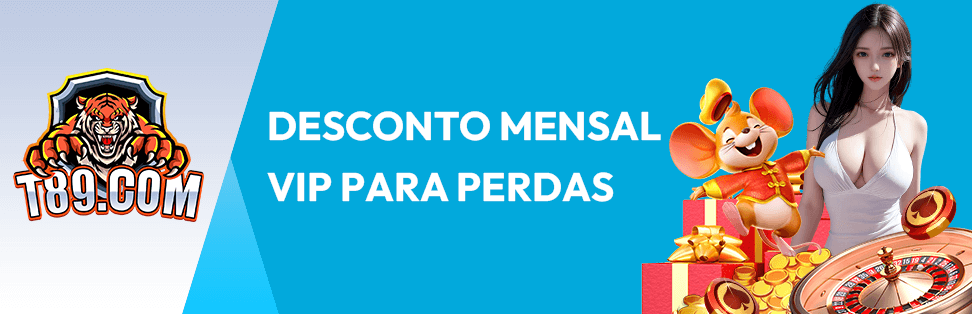 T89.COM

DESCONTO MENSAL
VIP PARA PERDAS